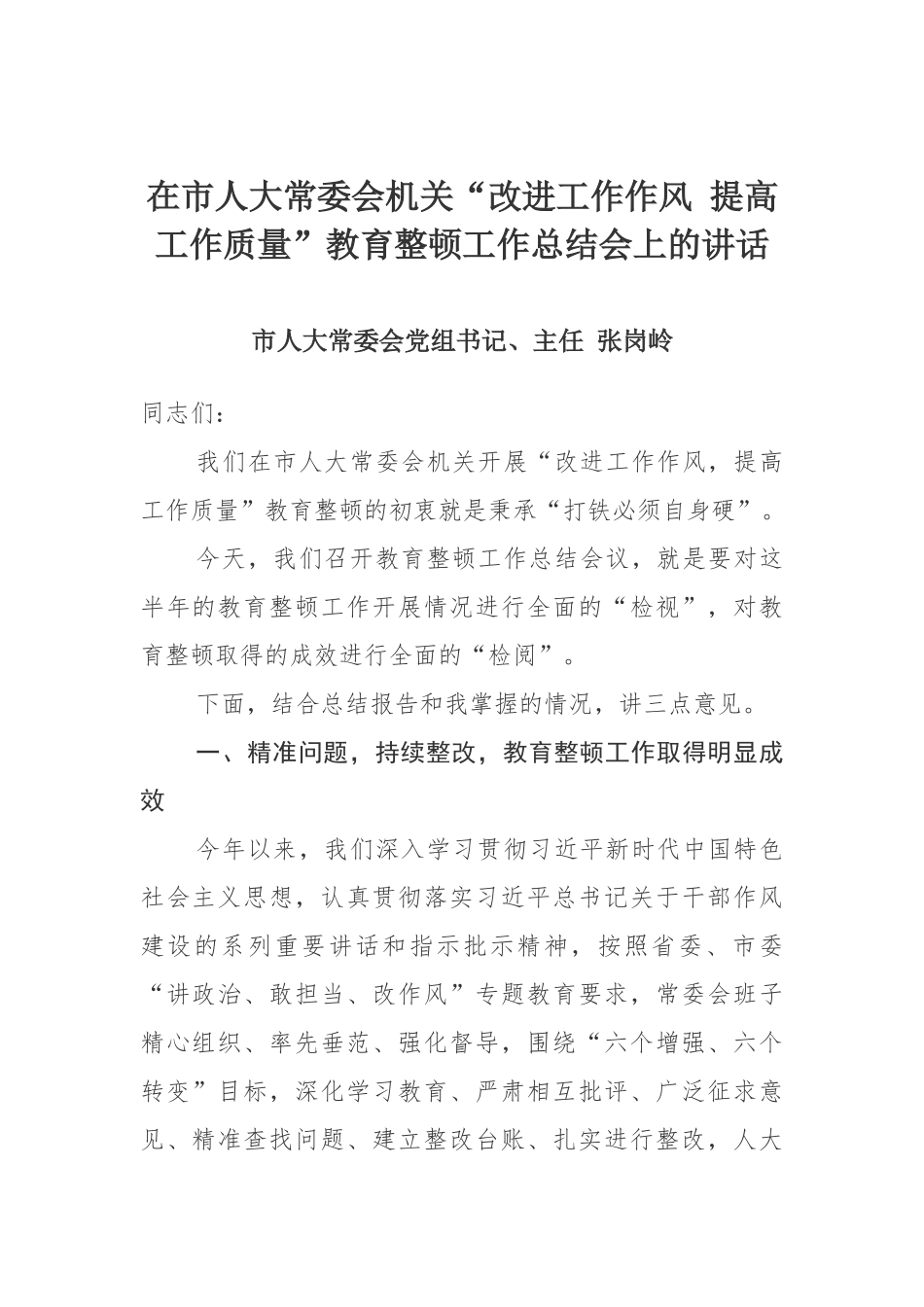 在市人大常委会机关“改进工作作风 提高工作质量”教育整顿工作总结会上的讲话

市人大常委会党组书记、主任 张岗岭

同志们：

我们在市人大常委会机关开展“改进工作作风，提高工作质量”教育整顿的初衷就是秉承“打铁必须自身硬”。

今天，我们召开教育整顿工作总结会议，就是要对这半年的教育整顿工作开展情况进行全面的“检视”，对教育整顿取得的成效进行全面的“检阅”。

下面，结合总结报告和我掌握的情况，讲三点意见。

一、精准问题，持续整改，教育整顿工作取得明显成效

今年以来，我们深入学习贯彻习近平新时代中国特色社会主义思想，认真贯彻落实习近平总书记关于干部作风建设的系列重要讲话和指示批示精神，按照省委、市委“讲政治、敢担当、改作风”专题教育要求，常委会班子精心组织、率先垂范、强化督导，围绕“六个增强、六个转变”目标，深化学习教育、严肃相互批评、广泛征求意见、精准查找问题、建立整改台账、扎实进行整改，人大